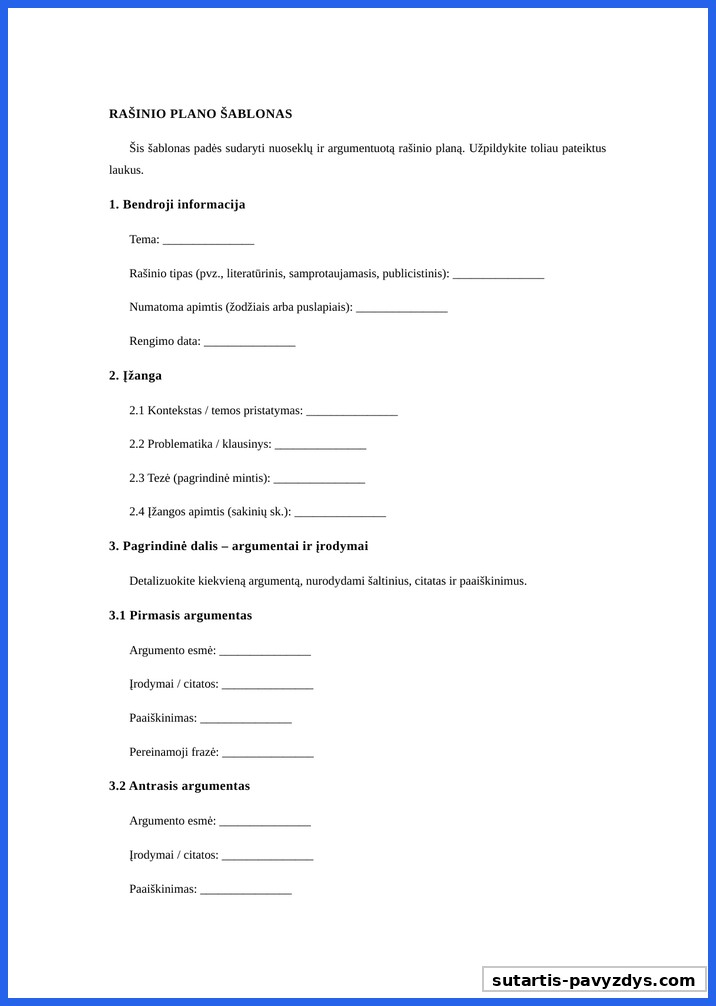 RAŠINIO PLANO ŠABLONAS

Šis šablonas padės sudaryti nuoseklų ir argumentuotą rašinio planą. Užpildykite toliau pateiktus laukus.

1. Bendroji informacija

Tema: _______________

Rašinio tipas (pvz., literatūrinis, samprotaujamasis, publicistinis): _______________

Numatoma apimtis (žodžiais arba puslapiais): _______________

Rengimo data: _______________

2. Įžanga

2.1 Kontekstas / temos pristatymas: _______________

2.2 Problematika / klausinys: _______________

2.3 Tezė (pagrindinė mintis): _______________

2.4 Įžangos apimtis (sakinių sk.): _______________

3. Pagrindinė dalis – argumentai ir įrodymai

Detalizuokite kiekvieną argumentą, nurodydami šaltinius, citatas ir paaiškinimus.

3.1 Pirmasis argumentas

Argumento esmė: _______________

Įrodymai / citatos: _______________

Paaiškinimas: _______________

Pereinamoji frazė: _______________

3.2 Antrasis argumentas

Argumento esmė: _______________

Įrodymai / citatos: _______________

Paaiškinimas: _______________

sutartis-pavyzdys.com